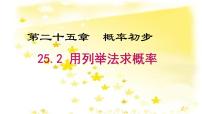 第二十五章　概率初步

25.2 用列举法求概率